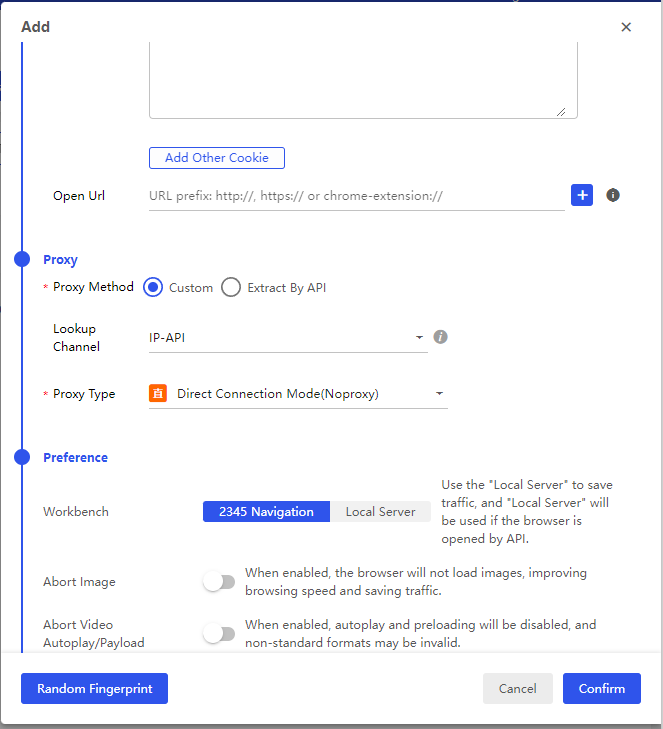 Add
×

Add Other Cookie

Open Url
URL prefix: http://, https:// or chrome-extension://
+

Proxy
* Proxy Method
Custom
Extract By API

Lookup Channel
IP-API

* Proxy Type
直
Direct Connection Mode(Noproxy)

Preference

Workbench
2345 Navigation
Local Server
Use the "Local Server" to save traffic, and "Local Server" will be used if the browser is opened by API.

Abort Image
When enabled, the browser will not load images, improving browsing speed and saving traffic.

Abort Video Autoplay/Payload
When enabled, autoplay and preloading will be disabled, and non-standard formats may be invalid.

Random Fingerprint
Cancel
Confirm